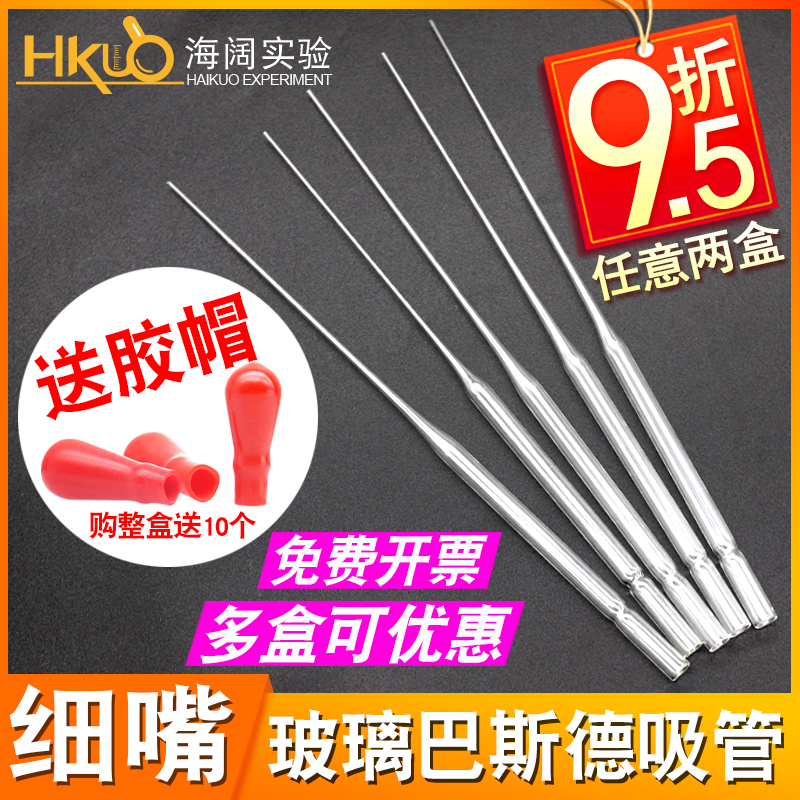 HKUO 海阔实验
HAIKUO EXPERIMENT

9.5折
任意两盒

送胶帽
购整盒送10个

免费开票
多盒可优惠

细嘴
玻璃巴斯德吸管